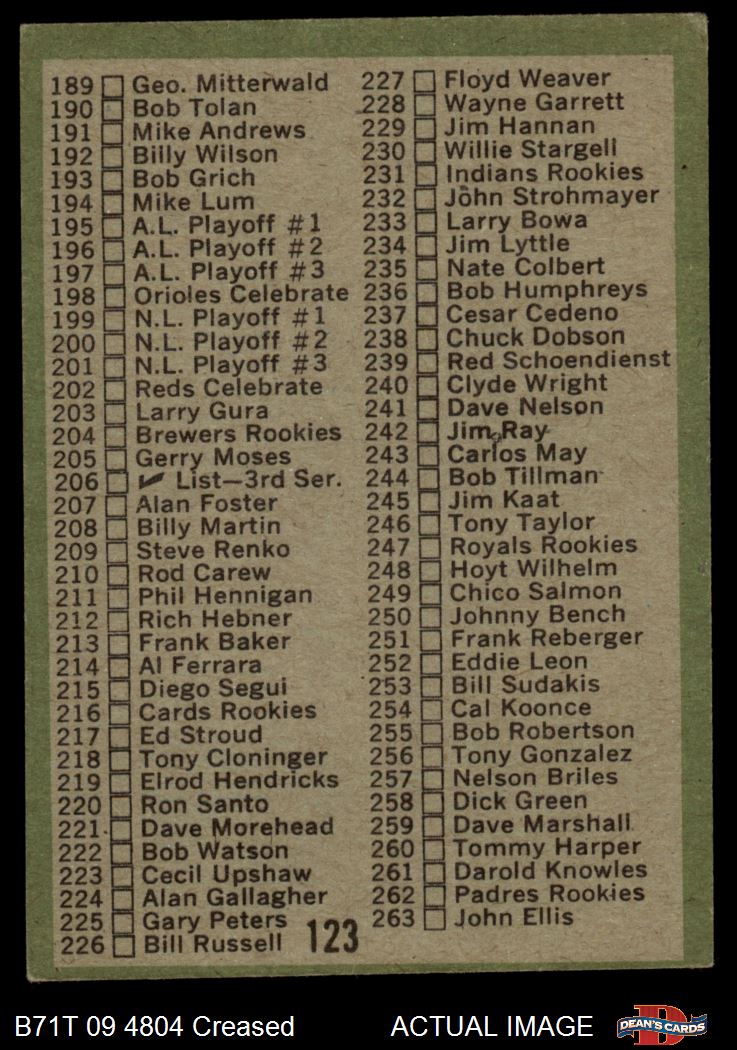 189 ☐ Geo. Mitterwald
190 ☐ Bob Tolan
191 ☐ Mike Andrews
192 ☐ Billy Wilson
193 ☐ Bob Grich
194 ☐ Mike Lum
195 ☐ A.L. Playoff #1
196 ☐ A.L. Playoff #2
197 ☐ A.L. Playoff #3
198 ☐ Orioles Celebrate
199 ☐ N.L. Playoff #1
200 ☐ N.L. Playoff #2
201 ☐ N.L. Playoff #3
202 ☐ Reds Celebrate
203 ☐ Larry Gura
204 ☐ Brewers Rookies
205 ☐ Gerry Moses
206 ☐ ✓ List—3rd Ser.
207 ☐ Alan Foster
208 ☐ Billy Martin
209 ☐ Steve Renko
210 ☐ Rod Carew
211 ☐ Phil Hennigan
212 ☐ Rich Hebner
213 ☐ Frank Baker
214 ☐ Al Ferrara
215 ☐ Diego Segui
216 ☐ Cards Rookies
217 ☐ Ed Stroud
218 ☐ Tony Cloninger
219 ☐ Elrod Hendricks
220 ☐ Ron Santo
221 ☐ Dave Morehead
222 ☐ Bob Watson
223 ☐ Cecil Upshaw
224 ☐ Alan Gallagher
225 ☐ Gary Peters
226 ☐ Bill Russell

123

227 ☐ Floyd Weaver
228 ☐ Wayne Garrett
229 ☐ Jim Hannan
230 ☐ Willie Stargell
231 ☐ Indians Rookies
232 ☐ John Strohmayer
233 ☐ Larry Bowa
234 ☐ Jim Lyttle
235 ☐ Nate Colbert
236 ☐ Bob Humphreys
237 ☐ Cesar Cedeno
238 ☐ Chuck Dobson
239 ☐ Red Schoendienst
240 ☐ Clyde Wright
241 ☐ Dave Nelson
242 ☐ Jim Ray
243 ☐ Carlos May
244 ☐ Bob Tillman
245 ☐ Jim Kaat
246 ☐ Tony Taylor
247 ☐ Royals Rookies
248 ☐ Hoyt Wilhelm
249 ☐ Chico Salmon
250 ☐ Johnny Bench
251 ☐ Frank Reberger
252 ☐ Eddie Leon
253 ☐ Bill Sudakis
254 ☐ Cal Koonce
255 ☐ Bob Robertson
256 ☐ Tony Gonzalez
257 ☐ Nelson Briles
258 ☐ Dick Green
259 ☐ Dave Marshall
260 ☐ Tommy Harper
261 ☐ Darold Knowles
262 ☐ Padres Rookies
263 ☐ John Ellis

B71T 09 4804 Creased

ACTUAL IMAGE

DEAN'S CARDS